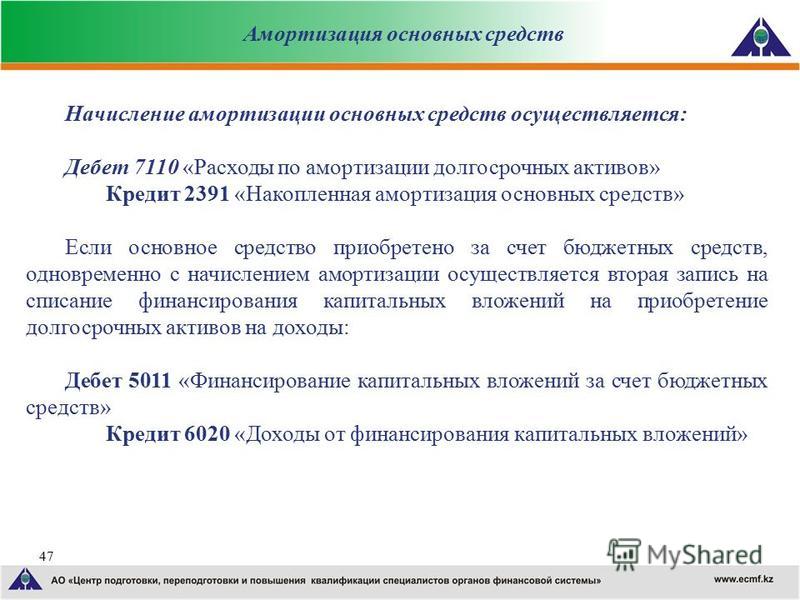 Амортизация основных средств

Начисление амортизации основных средств осуществляется:

Дебет 7110 «Расходы по амортизации долгосрочных активов»
Кредит 2391 «Накопленная амортизация основных средств»

Если основное средство приобретено за счет бюджетных средств, одновременно с начислением амортизации осуществляется вторая запись на списание финансирования капитальных вложений на приобретение долгосрочных активов на доходы:

Дебет 5011 «Финансирование капитальных вложений за счет бюджетных средств»
Кредит 6020 «Доходы от финансирования капитальных вложений»

47

MyShared

АО «Центр подготовки, переподготовки и повышения квалификации специалистов органов финансовой системы»

www.ecmf.kz